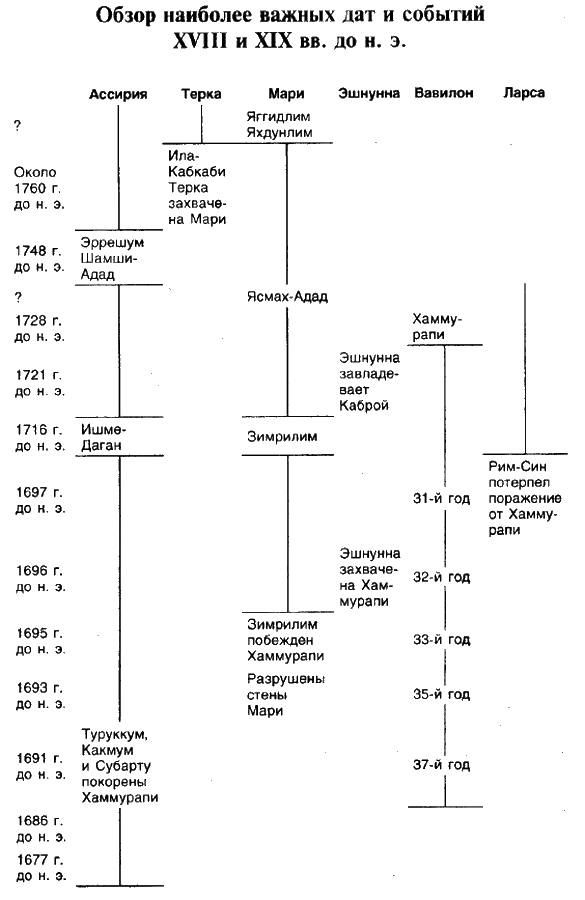 Обзор наиболее важных дат и событий XVIII и XIX вв. до н. э.

| | Ассирия | Терка | Мари | Эшнунна | Вавилон | Ларса |
|---|---|---|---|---|---|---|
| ? | | | Яггидлим Яхдунлим | | | |
| Около 1760 г. до н. э. | | Ила-Кабкаби Терка захвачена Мари | | | | |
| 1748 г. до н. э. | Эррешум Шамши-Адад | | | | | |
| ? | | | Ясмах-Адад | | | |
| 1728 г. до н. э. | | | | | Хаммурапи | |
| 1721 г. до н. э. | | | | Эшнунна завладевает Каброй | | |
| 1716 г. до н. э. | Ишме-Даган | | Зимрилим | | | |
| 1697 г. до н. э. | | | | | 31-й год | Рим-Син потерпел поражение от Хаммурапи |
| 1696 г. до н. э. | | | | Эшнунна захвачена Хаммурапи | 32-й год | |
| 1695 г. до н. э. | | | Зимрилим побежден Хаммурапи | | 33-й год | |
| 1693 г. до н. э. | | | Разрушены стены Мари | | 35-й год | |
| 1691 г. до н. э. | Туруккум, Какмум и Субарту покорены Хаммурапи | | | | 37-й год | |
| 1686 г. до н. э. | | | | | | |
| 1677 г. до н. э. | | | | | | |